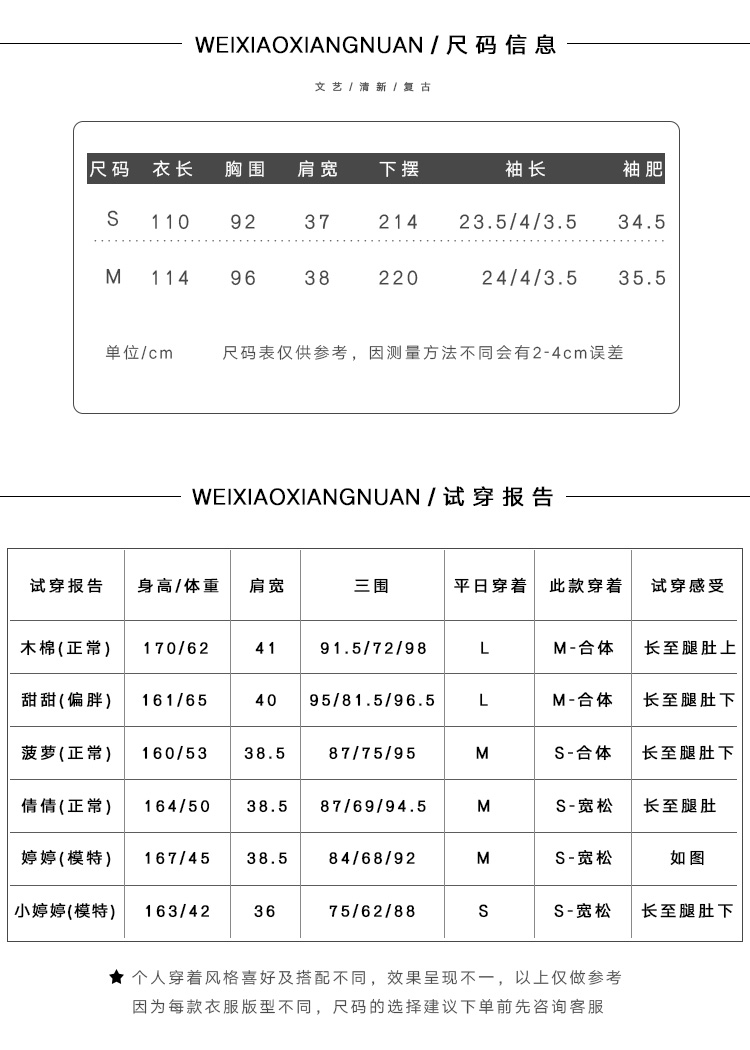 WEIXIAOXIANGNUAN / 尺码信息

文艺 / 清新 / 复古

| 尺码 | 衣长 | 胸围 | 肩宽 | 下摆 | 袖长 | 袖肥 |
|---|---|---|---|---|---|---|
| S | 110 | 92 | 37 | 214 | 23.5/4/3.5 | 34.5 |
| M | 114 | 96 | 38 | 220 | 24/4/3.5 | 35.5 |

单位/cm　　尺码表仅供参考，因测量方法不同会有2-4cm误差

WEIXIAOXIANGNUAN / 试穿报告

| 试穿报告 | 身高/体重 | 肩宽 | 三围 | 平日穿着 | 此款穿着 | 试穿感受 |
|---|---|---|---|---|---|---|
| 木棉(正常) | 170/62 | 41 | 91.5/72/98 | L | M-合体 | 长至腿肚上 |
| 甜甜(偏胖) | 161/65 | 40 | 95/81.5/96.5 | L | M-合体 | 长至腿肚下 |
| 菠萝(正常) | 160/53 | 38.5 | 87/75/95 | M | S-合体 | 长至腿肚下 |
| 倩倩(正常) | 164/50 | 38.5 | 87/69/94.5 | M | S-宽松 | 长至腿肚 |
| 婷婷(模特) | 167/45 | 38.5 | 84/68/92 | M | S-宽松 | 如图 |
| 小婷婷(模特) | 163/42 | 36 | 75/62/88 | S | S-宽松 | 长至腿肚下 |

★ 个人穿着风格喜好及搭配不同，效果呈现不一，以上仅做参考
因为每款衣服版型不同，尺码的选择建议下单前先咨询客服